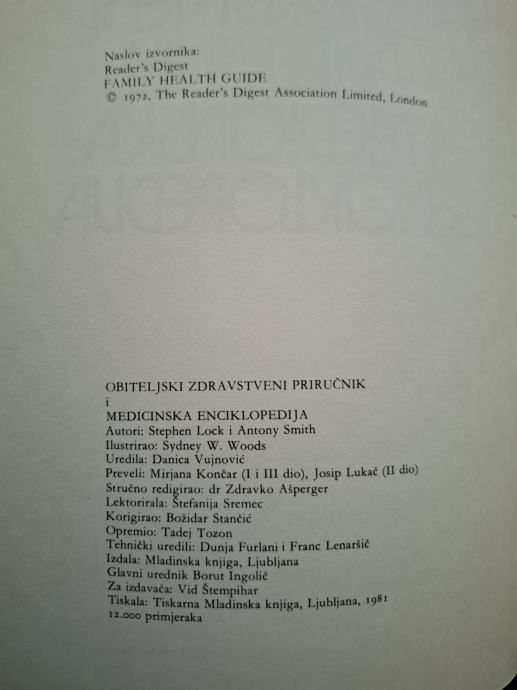 Naslov izvornika:
Reader's Digest
FAMILY HEALTH GUIDE
© 1972, The Reader's Digest Association Limited, London

OBITELJSKI ZDRAVSTVENI PRIRUČNIK
i
MEDICINSKA ENCIKLOPEDIJA
Autori: Stephen Lock i Antony Smith
Ilustrirao: Sydney W. Woods
Uredila: Danica Vujnović
Preveli: Mirjana Končar (I i III dio), Josip Lukač (II dio)
Stručno redigirao: dr Zdravko Ašperger
Lektorirala: Štefanija Sremec
Korigirao: Božidar Stančić
Opremio: Tadej Tozon
Tehnički uredili: Dunja Furlani i Franc Lenaršič
Izdala: Mladinska knjiga, Ljubljana
Glavni urednik Borut Ingolič
Za izdavača: Vid Štempihar
Tiskala: Tiskarna Mladinska knjiga, Ljubljana, 1981
12.000 primjeraka